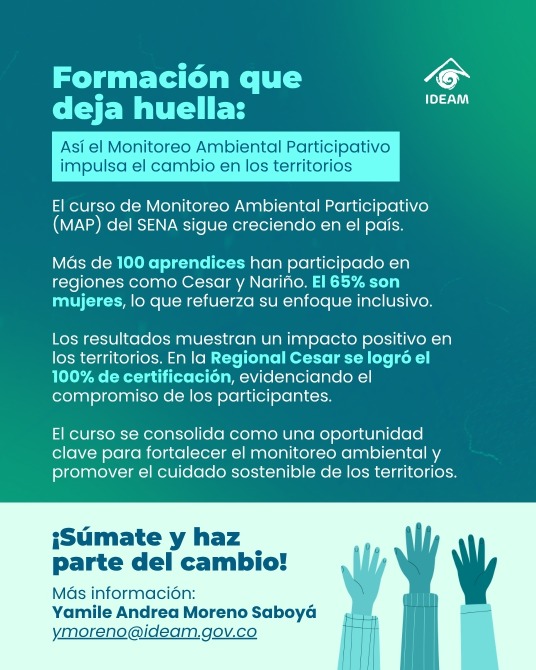 Formación que deja huella:

IDEAM

Así el Monitoreo Ambiental Participativo impulsa el cambio en los territorios

El curso de Monitoreo Ambiental Participativo (MAP) del SENA sigue creciendo en el país.

Más de 100 aprendices han participado en regiones como Cesar y Nariño. El 65% son mujeres, lo que refuerza su enfoque inclusivo.

Los resultados muestran un impacto positivo en los territorios. En la Regional Cesar se logró el 100% de certificación, evidenciando el compromiso de los participantes.

El curso se consolida como una oportunidad clave para fortalecer el monitoreo ambiental y promover el cuidado sostenible de los territorios.

¡Súmate y haz parte del cambio!

Más información:
Yamile Andrea Moreno Saboyá
ymoreno@ideam.gov.co